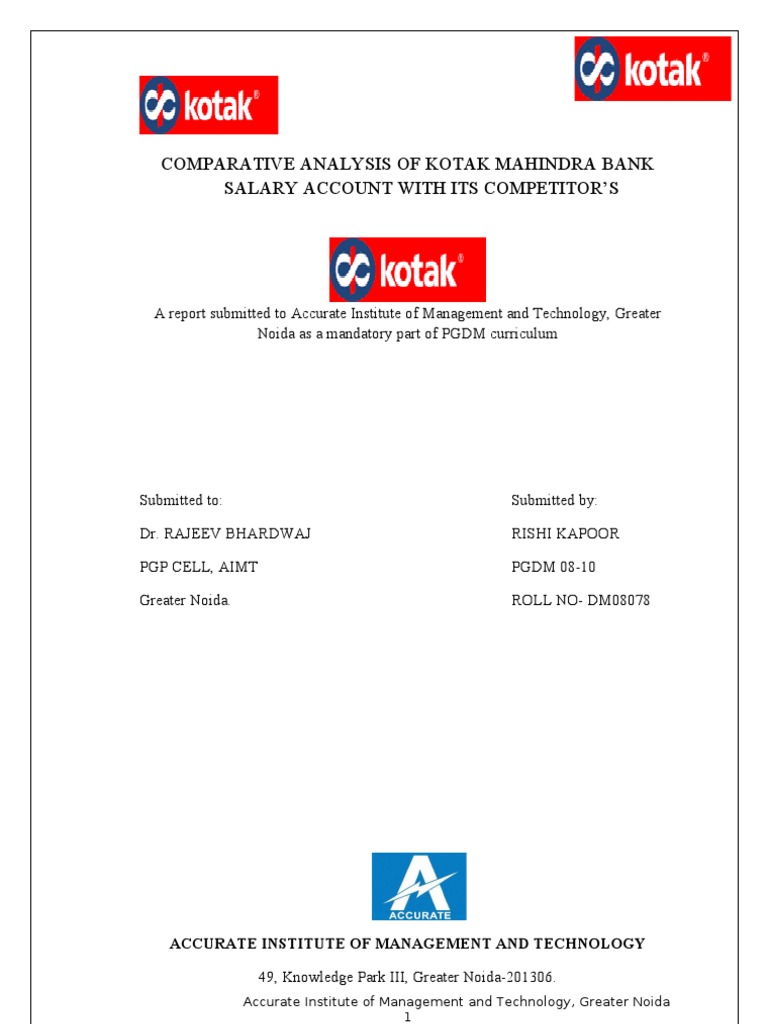 kotak®

kotak®

COMPARATIVE ANALYSIS OF KOTAK MAHINDRA BANK SALARY ACCOUNT WITH ITS COMPETITOR'S

kotak®

A report submitted to Accurate Institute of Management and Technology, Greater Noida as a mandatory part of PGDM curriculum

Submitted to:
Dr. RAJEEV BHARDWAJ
PGP CELL, AIMT
Greater Noida.

Submitted by:
RISHI KAPOOR
PGDM 08-10
ROLL NO- DM08078

ACCURATE

ACCURATE INSTITUTE OF MANAGEMENT AND TECHNOLOGY

49, Knowledge Park III, Greater Noida-201306.

Accurate Institute of Management and Technology, Greater Noida
1